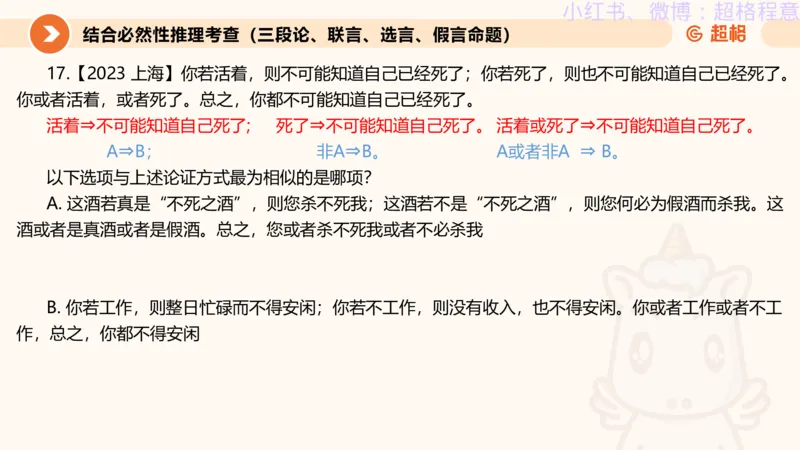 小红书、微博：超格程意

结合必然性推理考查（三段论、联言、选言、假言命题）

超格

17.【2023 上海】你若活着，则不可能知道自己已经死了；你若死了，则也不可能知道自己已经死了。你或者活着，或者死了。总之，你都不可能知道自己已经死了。

活着⇒不可能知道自己死了；　死了⇒不可能知道自己死了。　活着或死了⇒不可能知道自己死了。

A⇒B；　非A⇒B。　A或者非A ⇒ B。

以下选项与上述论证方式最为相似的是哪项？

A. 这酒若真是“不死之酒”，则您杀不死我；这酒若不是“不死之酒”，则您何必为假酒而杀我。这酒或者是真酒或者是假酒。总之，您或者杀不死我或者不必杀我

B. 你若工作，则整日忙碌而不得安闲；你若不工作，则没有收入，也不得安闲。你或者工作或者不工作，总之，你都不得安闲